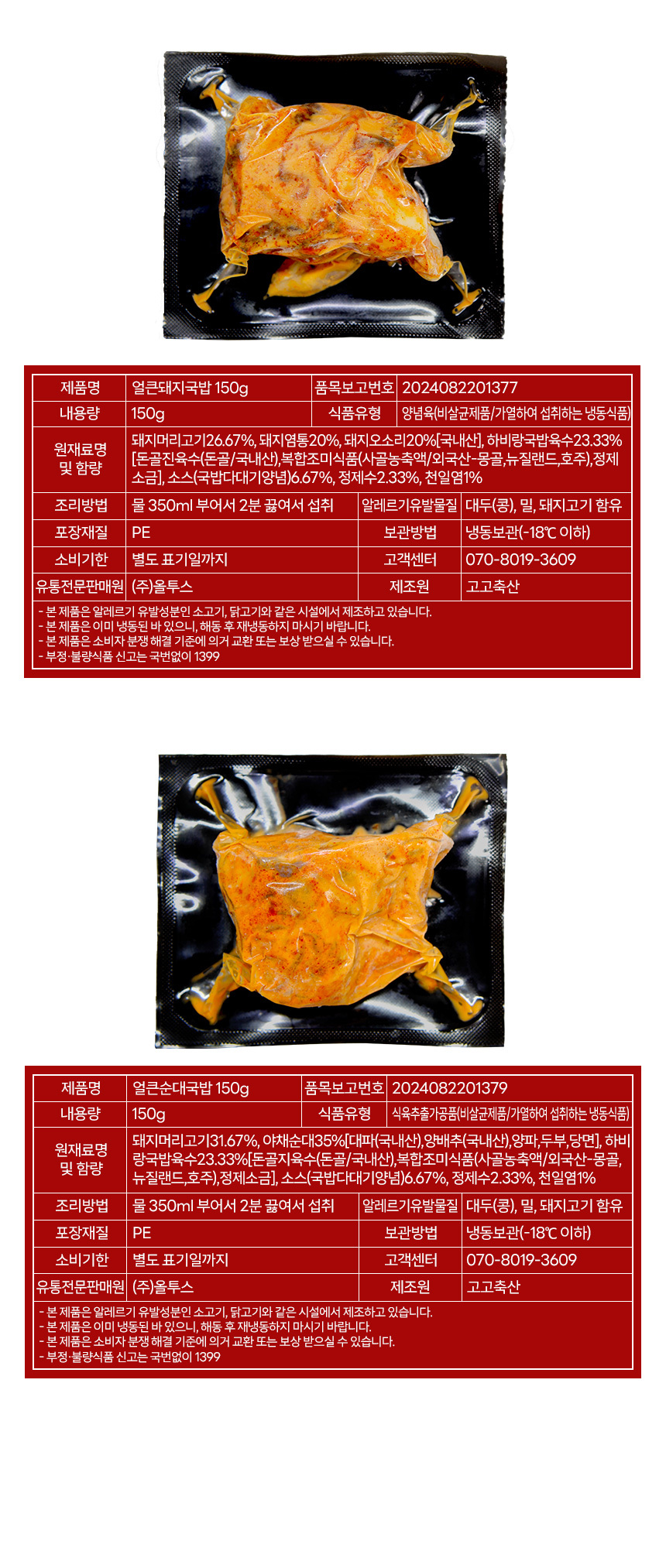 제품명 얼큰돼지국밥 150g 품목보고번호 2024082201377
내용량 150g 식품유형 양념육(비살균제품/가열하여 섭취하는 냉동식품)
원재료명 및 함량 돼지머리고기26.67%, 돼지염통20%, 돼지오소리20%[국내산], 하비랑국밥육수23.33%[돈골진육수(돈골/국내산),복합조미식품(사골농축액/외국산-몽골,뉴질랜드,호주),정제소금], 소스(국밥다대기양념)6.67%, 정제수2.33%, 천일염1%
조리방법 물 350ml 부어서 2분 끓여서 섭취 알레르기유발물질 대두(콩), 밀, 돼지고기 함유
포장재질 PE 보관방법 냉동보관(-18℃ 이하)
소비기한 별도 표기일까지 고객센터 070-8019-3609
유통전문판매원 (주)올투스 제조원 고고축산

- 본 제품은 알레르기 유발성분인 소고기, 닭고기와 같은 시설에서 제조하고 있습니다.
- 본 제품은 이미 냉동된 바 있으니, 해동 후 재냉동하지 마시기 바랍니다.
- 본 제품은 소비자 분쟁 해결 기준에 의거 교환 또는 보상 받으실 수 있습니다.
- 부정·불량식품 신고는 국번없이 1399

제품명 얼큰순대국밥 150g 품목보고번호 2024082201379
내용량 150g 식품유형 식육추출가공품(비살균제품/가열하여 섭취하는 냉동식품)
원재료명 및 함량 돼지머리고기31.67%, 야채순대35%[대파(국내산),양배추(국내산),양파,두부,당면], 하비랑국밥육수23.33%[돈골지육수(돈골/국내산),복합조미식품(사골농축액/외국산-몽골,뉴질랜드,호주),정제소금], 소스(국밥다대기양념)6.67%, 정제수2.33%, 천일염1%
조리방법 물 350ml 부어서 2분 끓여서 섭취 알레르기유발물질 대두(콩), 밀, 돼지고기 함유
포장재질 PE 보관방법 냉동보관(-18℃ 이하)
소비기한 별도 표기일까지 고객센터 070-8019-3609
유통전문판매원 (주)올투스 제조원 고고축산

- 본 제품은 알레르기 유발성분인 소고기, 닭고기와 같은 시설에서 제조하고 있습니다.
- 본 제품은 이미 냉동된 바 있으니, 해동 후 재냉동하지 마시기 바랍니다.
- 본 제품은 소비자 분쟁 해결 기준에 의거 교환 또는 보상 받으실 수 있습니다.
- 부정·불량식품 신고는 국번없이 1399